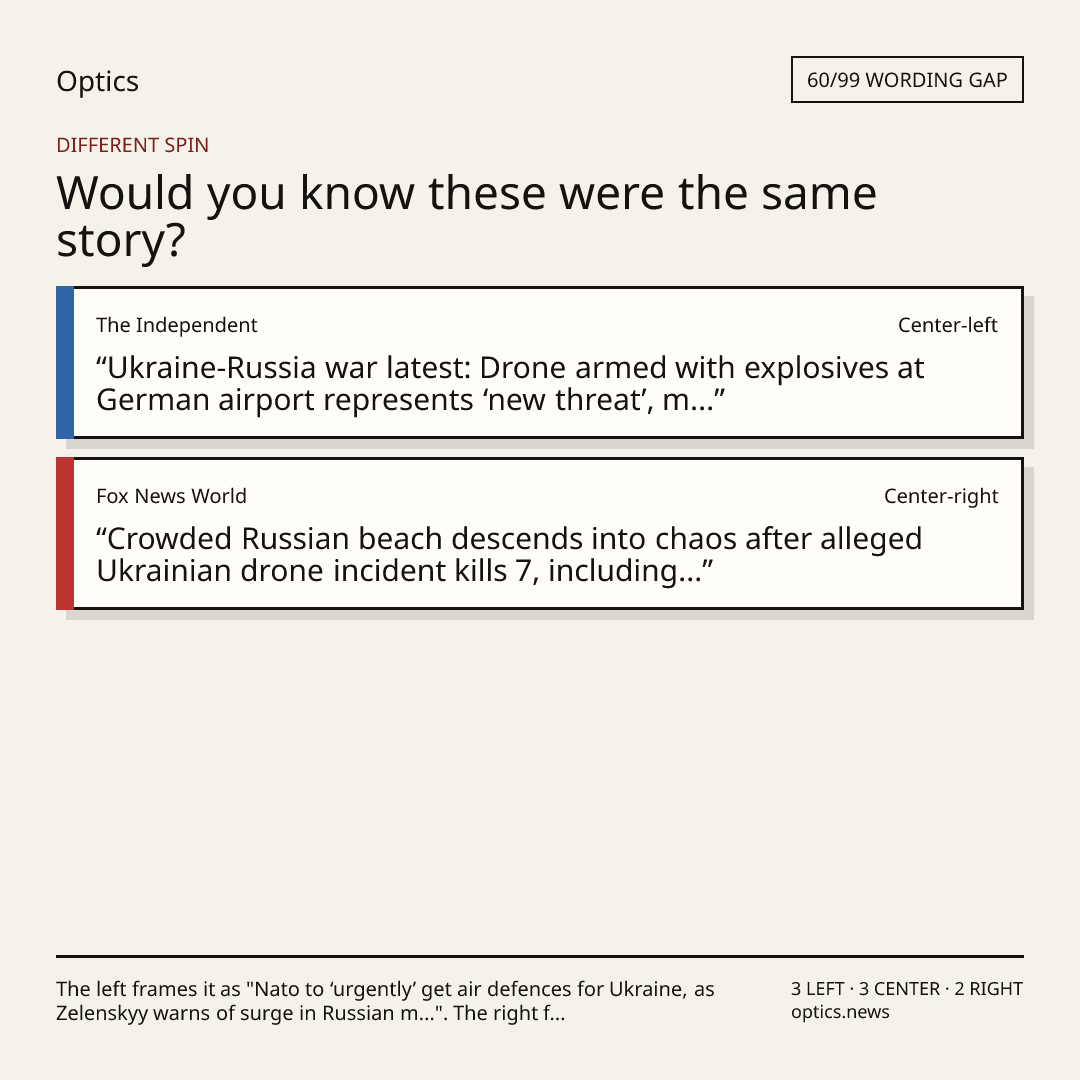 Optics

60/99 WORDING GAP

DIFFERENT SPIN

Would you know these were the same story?

The Independent

Center-left

“Ukraine-Russia war latest: Drone armed with explosives at German airport represents ‘new threat’, m...”

Fox News World

Center-right

“Crowded Russian beach descends into chaos after alleged Ukrainian drone incident kills 7, including...”

The left frames it as "Nato to ‘urgently’ get air defences for Ukraine, as Zelenskyy warns of surge in Russian m...". The right f...

3 LEFT · 3 CENTER · 2 RIGHT
optics.news